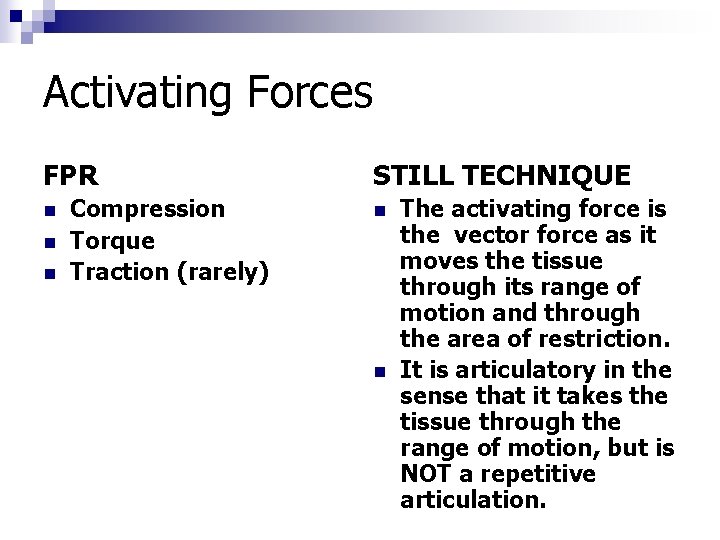 Activating Forces

FPR
- Compression
- Torque
- Traction (rarely)

STILL TECHNIQUE
- The activating force is the vector force as it moves the tissue through its range of motion and through the area of restriction.
- It is articulatory in the sense that it takes the tissue through the range of motion, but is NOT a repetitive articulation.